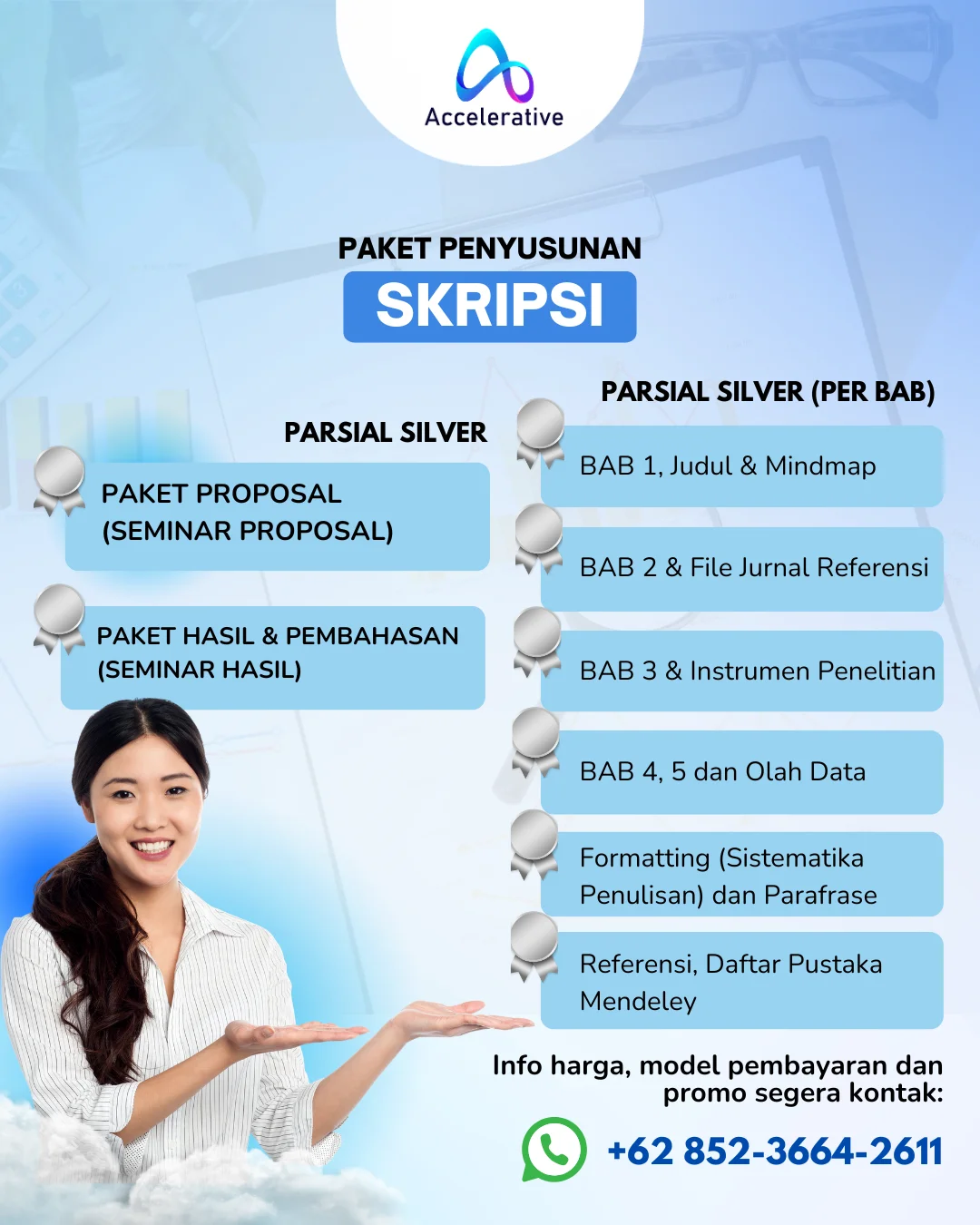 Accelerative

PAKET PENYUSUNAN
SKRIPSI

PARSIAL SILVER

PAKET PROPOSAL (SEMINAR PROPOSAL)

PAKET HASIL & PEMBAHASAN (SEMINAR HASIL)

PARSIAL SILVER (PER BAB)

BAB 1, Judul & Mindmap

BAB 2 & File Jurnal Referensi

BAB 3 & Instrumen Penelitian

BAB 4, 5 dan Olah Data

Formatting (Sistematika Penulisan) dan Parafrase

Referensi, Daftar Pustaka Mendeley

Info harga, model pembayaran dan promo segera kontak:

+62 852-3664-2611